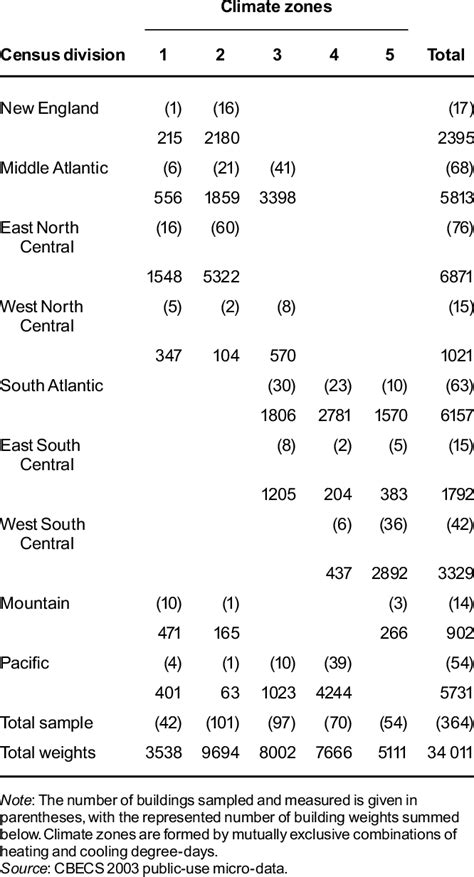 | Census division | Climate zones 1 | 2 | 3 | 4 | 5 | Total |
|---|---|---|---|---|---|---|
| New England | (1) | (16) | | | | (17) |
| | 215 | 2180 | | | | 2395 |
| Middle Atlantic | (6) | (21) | (41) | | | (68) |
| | 556 | 1859 | 3398 | | | 5813 |
| East North Central | (16) | (60) | | | | (76) |
| | 1548 | 5322 | | | | 6871 |
| West North Central | (5) | (2) | (8) | | | (15) |
| | 347 | 104 | 570 | | | 1021 |
| South Atlantic | | | (30) | (23) | (10) | (63) |
| | | | 1806 | 2781 | 1570 | 6157 |
| East South Central | | | (8) | (2) | (5) | (15) |
| | | | 1205 | 204 | 383 | 1792 |
| West South Central | | | | (6) | (36) | (42) |
| | | | | 437 | 2892 | 3329 |
| Mountain | (10) | (1) | | | (3) | (14) |
| | 471 | 165 | | | 266 | 902 |
| Pacific | (4) | (1) | (10) | (39) | | (54) |
| | 401 | 63 | 1023 | 4244 | | 5731 |
| Total sample | (42) | (101) | (97) | (70) | (54) | (364) |
| Total weights | 3538 | 9694 | 8002 | 7666 | 5111 | 34 011 |

Note: The number of buildings sampled and measured is given in parentheses, with the represented number of building weights summed below. Climate zones are formed by mutually exclusive combinations of heating and cooling degree-days.
Source: CBECS 2003 public-use micro-data.